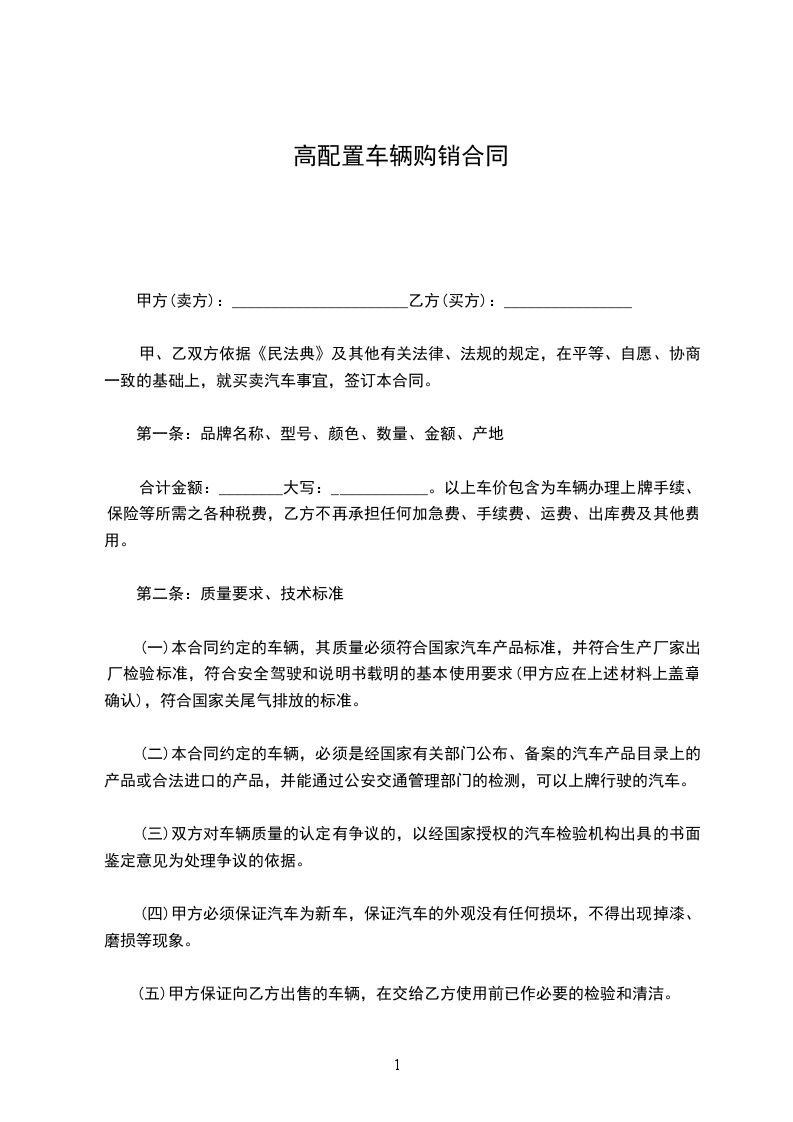 高配置车辆购销合同

甲方(卖方)：______________________乙方(买方)：________________

甲、乙双方依据《民法典》及其他有关法律、法规的规定，在平等、自愿、协商一致的基础上，就买卖汽车事宜，签订本合同。

第一条：品牌名称、型号、颜色、数量、金额、产地

合计金额：________大写：____________。以上车价包含为车辆办理上牌手续、保险等所需之各种税费，乙方不再承担任何加急费、手续费、运费、出库费及其他费用。

第二条：质量要求、技术标准

(一)本合同约定的车辆，其质量必须符合国家汽车产品标准，并符合生产厂家出厂检验标准，符合安全驾驶和说明书载明的基本使用要求(甲方应在上述材料上盖章确认)，符合国家关尾气排放的标准。

(二)本合同约定的车辆，必须是经国家有关部门公布、备案的汽车产品目录上的产品或合法进口的产品，并能通过公安交通管理部门的检测，可以上牌行驶的汽车。

(三)双方对车辆质量的认定有争议的，以经国家授权的汽车检验机构出具的书面鉴定意见为处理争议的依据。

(四)甲方必须保证汽车为新车，保证汽车的外观没有任何损坏，不得出现掉漆、磨损等现象。

(五)甲方保证向乙方出售的车辆，在交给乙方使用前已作必要的检验和清洁。

1